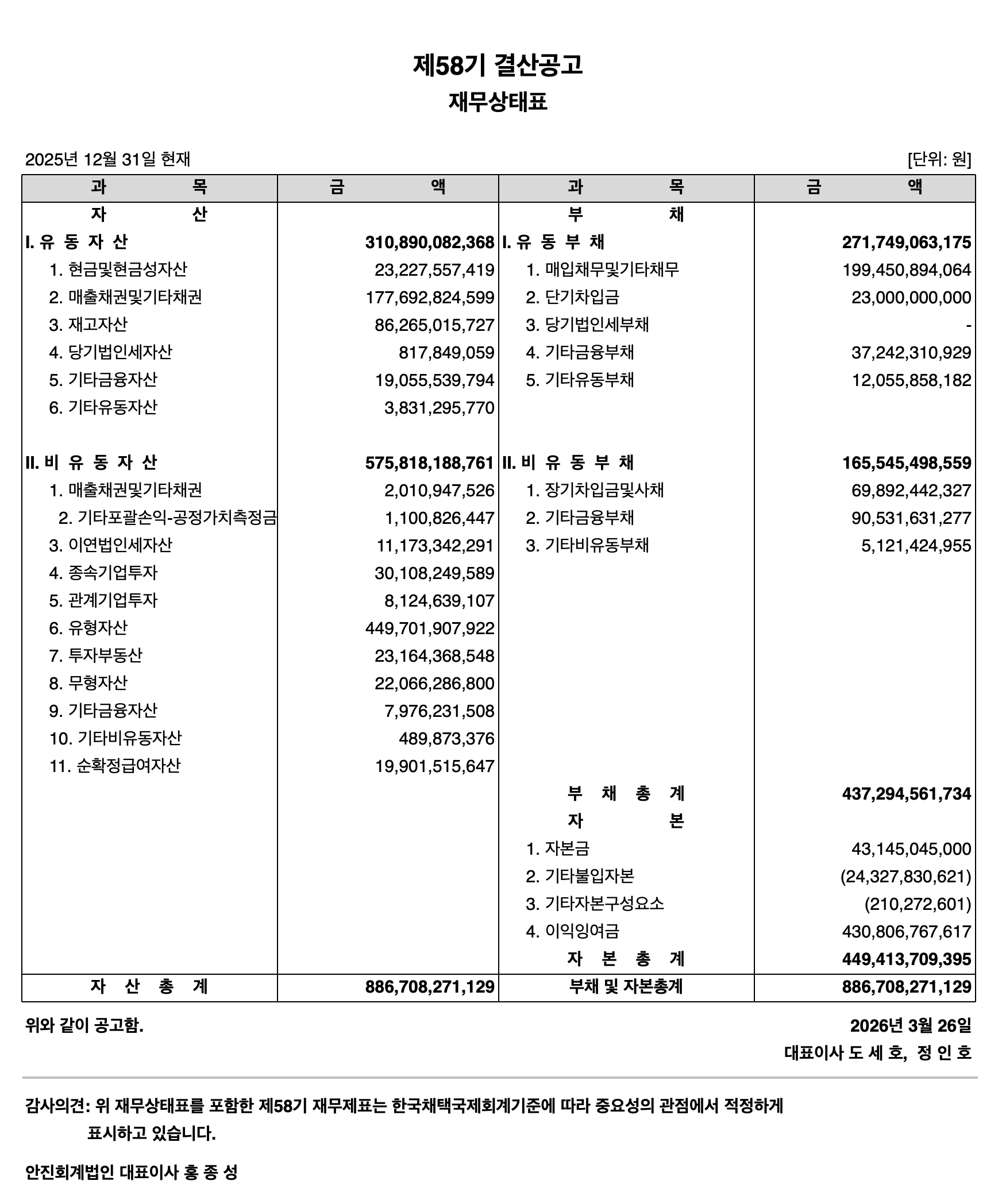 제58기 결산공고
재무상태표

2025년 12월 31일 현재 [단위: 원]

| 과 목 | 금 액 | 과 목 | 금 액 |
|---|---|---|---|
| 자 산 | | 부 채 | |
| I. 유 동 자 산 | 310,890,082,368 | I. 유 동 부 채 | 271,749,063,175 |
| 1. 현금및현금성자산 | 23,227,557,419 | 1. 매입채무및기타채무 | 199,450,894,064 |
| 2. 매출채권및기타채권 | 177,692,824,599 | 2. 단기차입금 | 23,000,000,000 |
| 3. 재고자산 | 86,265,015,727 | 3. 당기법인세부채 | - |
| 4. 당기법인세자산 | 817,849,059 | 4. 기타금융부채 | 37,242,310,929 |
| 5. 기타금융자산 | 19,055,539,794 | 5. 기타유동부채 | 12,055,858,182 |
| 6. 기타유동자산 | 3,831,295,770 | | |
| II. 비 유 동 자 산 | 575,818,188,761 | II. 비 유 동 부 채 | 165,545,498,559 |
| 1. 매출채권및기타채권 | 2,010,947,526 | 1. 장기차입금및사채 | 69,892,442,327 |
| 2. 기타포괄손익-공정가치측정금 | 1,100,826,447 | 2. 기타금융부채 | 90,531,631,277 |
| 3. 이연법인세자산 | 11,173,342,291 | 3. 기타비유동부채 | 5,121,424,955 |
| 4. 종속기업투자 | 30,108,249,589 | | |
| 5. 관계기업투자 | 8,124,639,107 | | |
| 6. 유형자산 | 449,701,907,922 | | |
| 7. 투자부동산 | 23,164,368,548 | | |
| 8. 무형자산 | 22,066,286,800 | | |
| 9. 기타금융자산 | 7,976,231,508 | | |
| 10. 기타비유동자산 | 489,873,376 | | |
| 11. 순확정급여자산 | 19,901,515,647 | | |
| | | 부 채 총 계 | 437,294,561,734 |
| | | 자 본 | |
| | | 1. 자본금 | 43,145,045,000 |
| | | 2. 기타불입자본 | (24,327,830,621) |
| | | 3. 기타자본구성요소 | (210,272,601) |
| | | 4. 이익잉여금 | 430,806,767,617 |
| | | 자 본 총 계 | 449,413,709,395 |
| 자 산 총 계 | 886,708,271,129 | 부채 및 자본총계 | 886,708,271,129 |

위와 같이 공고함.
2026년 3월 26일
대표이사 도 세 호, 정 인 호

감사의견: 위 재무상태표를 포함한 제58기 재무제표는 한국채택국제회계기준에 따라 중요성의 관점에서 적정하게 표시하고 있습니다.

안진회계법인 대표이사 홍 종 성